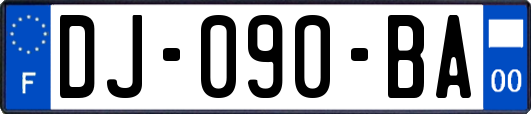 F
DJ-090-BA
00